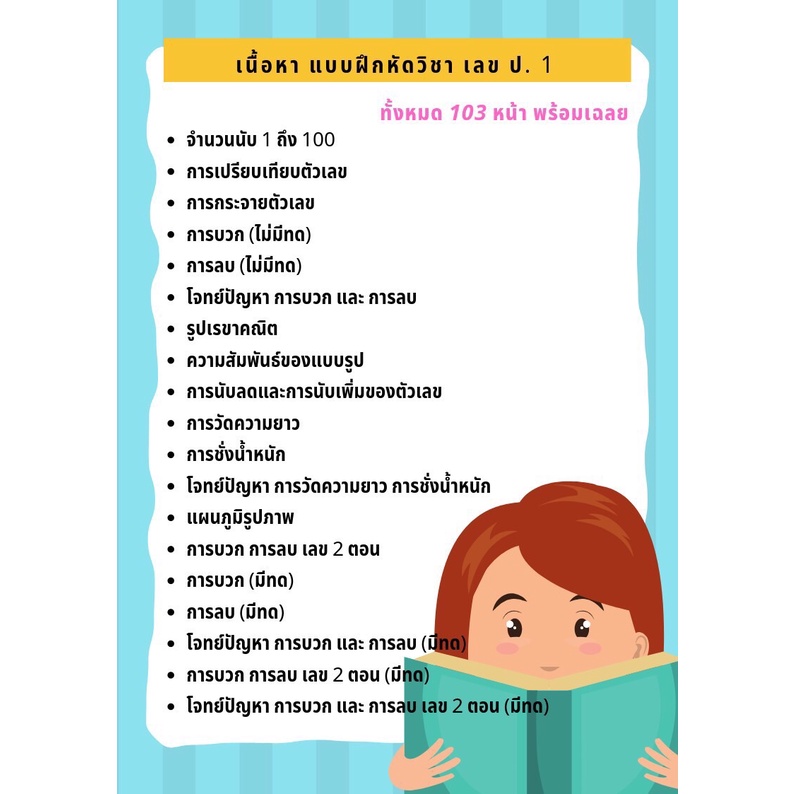 เนื้อหา แบบฝึกหัดวิชา เลข ป. 1

ทั้งหมด 103 หน้า พร้อมเฉลย

• จำนวนนับ 1 ถึง 100
• การเปรียบเทียบตัวเลข
• การกระจายตัวเลข
• การบวก (ไม่มีทด)
• การลบ (ไม่มีทด)
• โจทย์ปัญหา การบวก และ การลบ
• รูปเรขาคณิต
• ความสัมพันธ์ของแบบรูป
• การนับลดและการนับเพิ่มของตัวเลข
• การวัดความยาว
• การชั่งน้ำหนัก
• โจทย์ปัญหา การวัดความยาว การชั่งน้ำหนัก
• แผนภูมิรูปภาพ
• การบวก การลบ เลข 2 ตอน
• การบวก (มีทด)
• การลบ (มีทด)
• โจทย์ปัญหา การบวก และ การลบ (มีทด)
• การบวก การลบ เลข 2 ตอน (มีทด)
• โจทย์ปัญหา การบวก และ การลบ เลข 2 ตอน (มีทด)